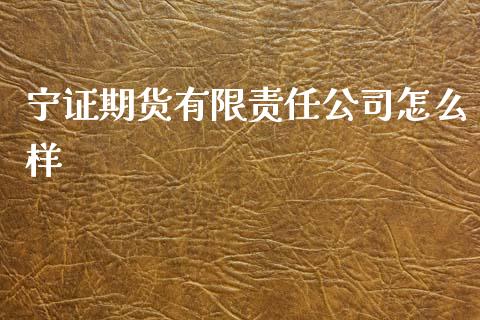 宁证期货有限责任公司怎么样